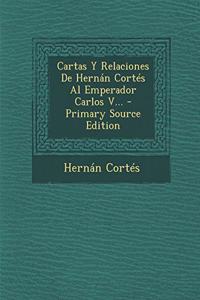 Cartas Y Relaciones De Hernán Cortés Al Emperador Carlos V... - Primary Source Edition

Hernán Cortés